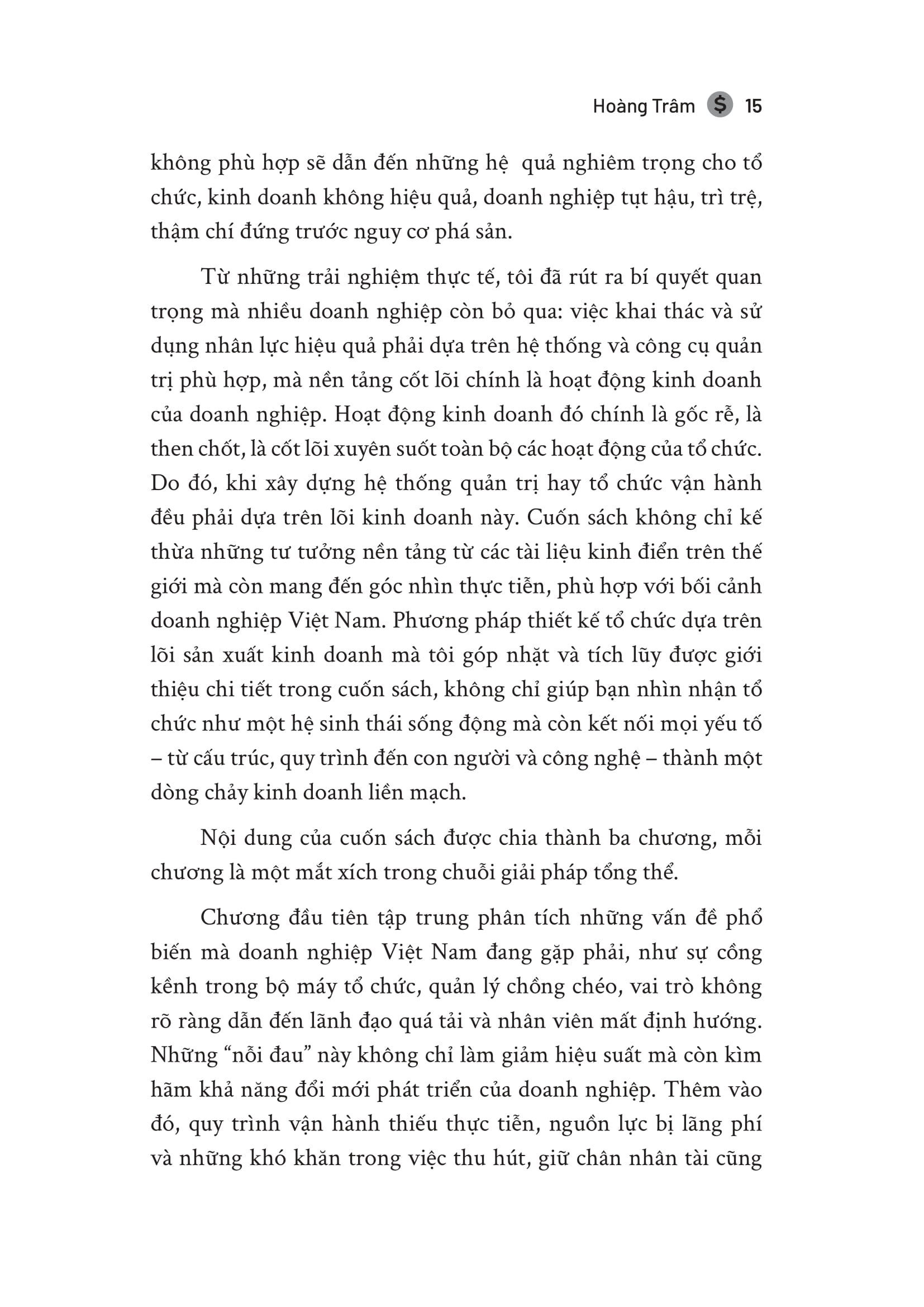 Hoàng Trâm $ 15

không phù hợp sẽ dẫn đến những hệ quả nghiêm trọng cho tổ chức, kinh doanh không hiệu quả, doanh nghiệp tụt hậu, trì trệ, thậm chí đứng trước nguy cơ phá sản.

Từ những trải nghiệm thực tế, tôi đã rút ra bí quyết quan trọng mà nhiều doanh nghiệp còn bỏ qua: việc khai thác và sử dụng nhân lực hiệu quả phải dựa trên hệ thống và công cụ quản trị phù hợp, mà nền tảng cốt lõi chính là hoạt động kinh doanh của doanh nghiệp. Hoạt động kinh doanh đó chính là gốc rễ, là then chốt, là cốt lõi xuyên suốt toàn bộ các hoạt động của tổ chức. Do đó, khi xây dựng hệ thống quản trị hay tổ chức vận hành đều phải dựa trên lõi kinh doanh này. Cuốn sách không chỉ kế thừa những tư tưởng nền tảng từ các tài liệu kinh điển trên thế giới mà còn mang đến góc nhìn thực tiễn, phù hợp với bối cảnh doanh nghiệp Việt Nam. Phương pháp thiết kế tổ chức dựa trên lõi sản xuất kinh doanh mà tôi góp nhặt và tích lũy được giới thiệu chi tiết trong cuốn sách, không chỉ giúp bạn nhìn nhận tổ chức như một hệ sinh thái sống động mà còn kết nối mọi yếu tố – từ cấu trúc, quy trình đến con người và công nghệ – thành một dòng chảy kinh doanh liền mạch.

Nội dung của cuốn sách được chia thành ba chương, mỗi chương là một mắt xích trong chuỗi giải pháp tổng thể.

Chương đầu tiên tập trung phân tích những vấn đề phổ biến mà doanh nghiệp Việt Nam đang gặp phải, như sự cồng kềnh trong bộ máy tổ chức, quản lý chồng chéo, vai trò không rõ ràng dẫn đến lãnh đạo quá tải và nhân viên mất định hướng. Những “nỗi đau” này không chỉ làm giảm hiệu suất mà còn kìm hãm khả năng đổi mới phát triển của doanh nghiệp. Thêm vào đó, quy trình vận hành thiếu thực tiễn, nguồn lực bị lãng phí và những khó khăn trong việc thu hút, giữ chân nhân tài cũng